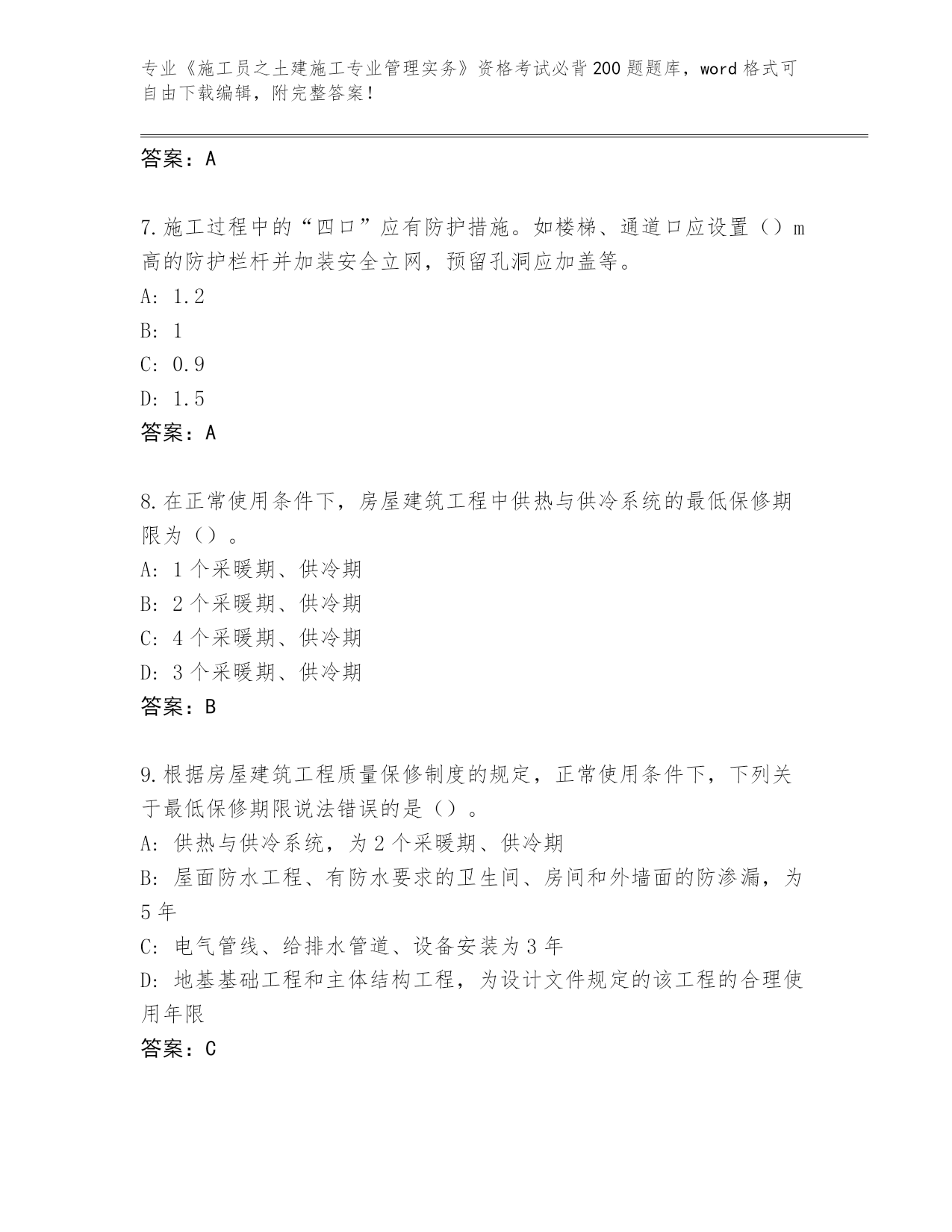 专业《施工员之土建施工专业管理实务》资格考试必背200题题库，word格式可自由下载编辑，附完整答案！

答案：A

7.施工过程中的“四口”应有防护措施。如楼梯、通道口应设置（）m高的防护栏杆并加装安全立网，预留孔洞应加盖等。
A: 1.2
B: 1
C: 0.9
D: 1.5
答案：A

8.在正常使用条件下，房屋建筑工程中供热与供冷系统的最低保修期限为（）。
A: 1个采暖期、供冷期
B: 2个采暖期、供冷期
C: 4个采暖期、供冷期
D: 3个采暖期、供冷期
答案：B

9.根据房屋建筑工程质量保修制度的规定，正常使用条件下，下列关于最低保修期限说法错误的是（）。
A: 供热与供冷系统，为2个采暖期、供冷期
B: 屋面防水工程、有防水要求的卫生间、房间和外墙面的防渗漏，为5年
C: 电气管线、给排水管道、设备安装为3年
D: 地基基础工程和主体结构工程，为设计文件规定的该工程的合理使用年限
答案：C